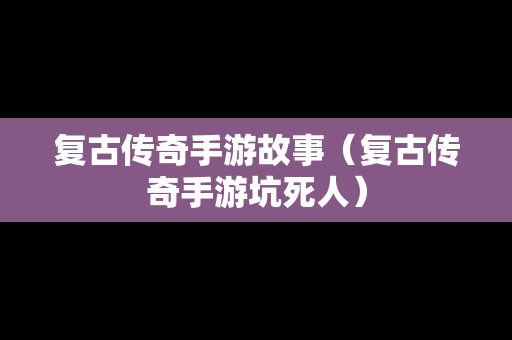 复古传奇手游故事（复古传奇手游坑死人）